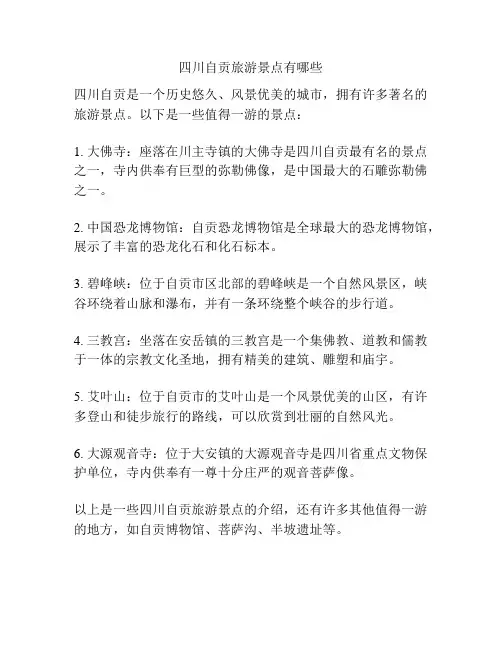 四川自贡旅游景点有哪些

四川自贡是一个历史悠久、风景优美的城市，拥有许多著名的旅游景点。以下是一些值得一游的景点：

1. 大佛寺：座落在川主寺镇的大佛寺是四川自贡最有名的景点之一，寺内供奉有巨型的弥勒佛像，是中国最大的石雕弥勒佛之一。

2. 中国恐龙博物馆：自贡恐龙博物馆是全球最大的恐龙博物馆，展示了丰富的恐龙化石和化石标本。

3. 碧峰峡：位于自贡市区北部的碧峰峡是一个自然风景区，峡谷环绕着山脉和瀑布，并有一条环绕整个峡谷的步行道。

4. 三教宫：坐落在安岳镇的三教宫是一个集佛教、道教和儒教于一体的宗教文化圣地，拥有精美的建筑、雕塑和庙宇。

5. 艾叶山：位于自贡市的艾叶山是一个风景优美的山区，有许多登山和徒步旅行的路线，可以欣赏到壮丽的自然风光。

6. 大源观音寺：位于大安镇的大源观音寺是四川省重点文物保护单位，寺内供奉有一尊十分庄严的观音菩萨像。

以上是一些四川自贡旅游景点的介绍，还有许多其他值得一游的地方，如自贡博物馆、菩萨沟、半坡遗址等。